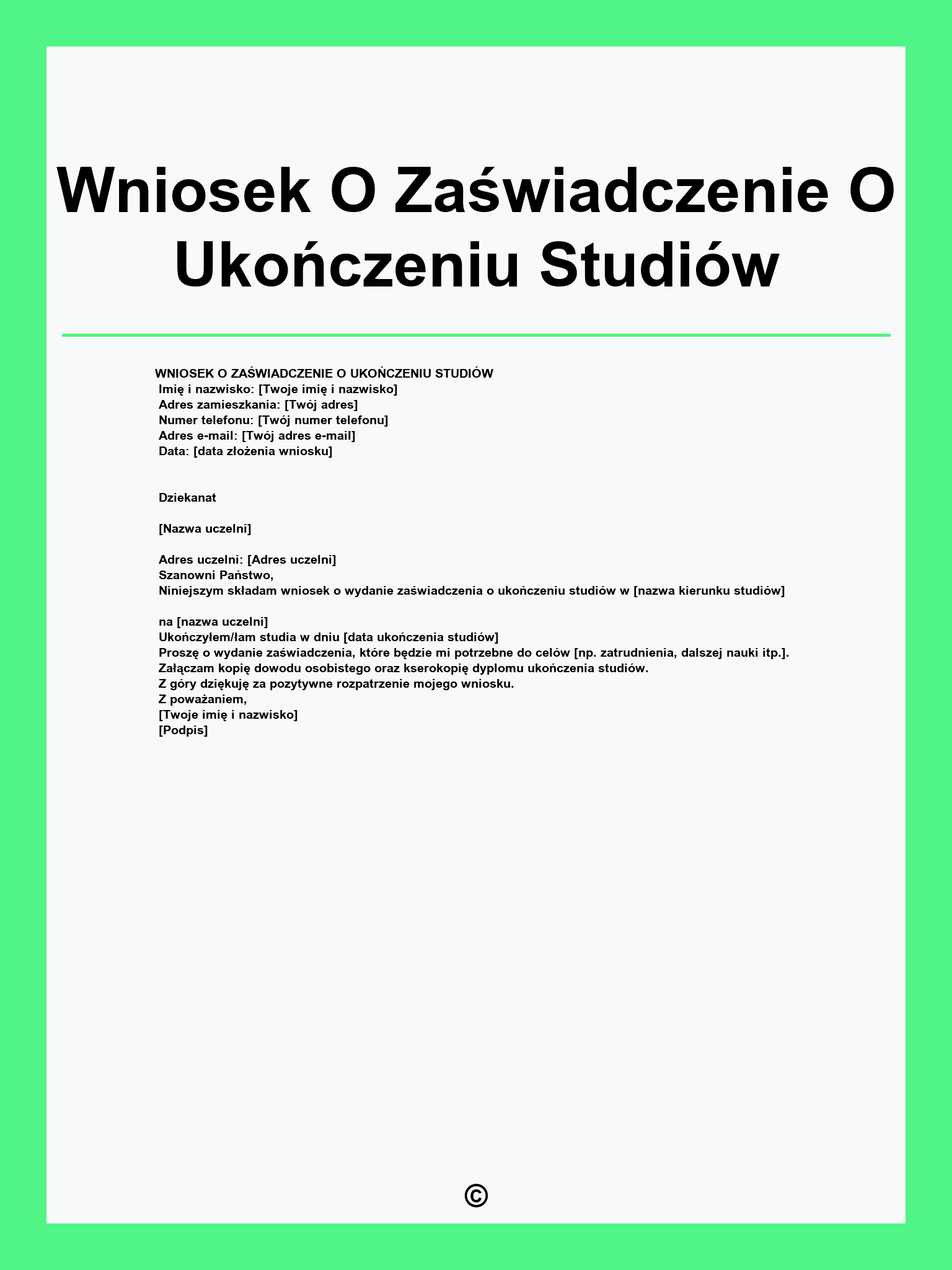 Wniosek O Zaświadczenie O Ukończeniu Studiów

WNIOSEK O ZAŚWIADCZENIE O UKOŃCZENIU STUDIÓW
Imię i nazwisko: [Twoje imię i nazwisko]
Adres zamieszkania: [Twój adres]
Numer telefonu: [Twój numer telefonu]
Adres e-mail: [Twój adres e-mail]
Data: [data złożenia wniosku]

Dziekanat

[Nazwa uczelni]

Adres uczelni: [Adres uczelni]
Szanowni Państwo,
Niniejszym składam wniosek o wydanie zaświadczenia o ukończeniu studiów w [nazwa kierunku studiów]

na [nazwa uczelni]
Ukończyłem/łam studia w dniu [data ukończenia studiów]
Proszę o wydanie zaświadczenia, które będzie mi potrzebne do celów [np. zatrudnienia, dalszej nauki itp.].
Załączam kopię dowodu osobistego oraz kserokopię dyplomu ukończenia studiów.
Z góry dziękuję za pozytywne rozpatrzenie mojego wniosku.
Z poważaniem,
[Twoje imię i nazwisko]
[Podpis]

©